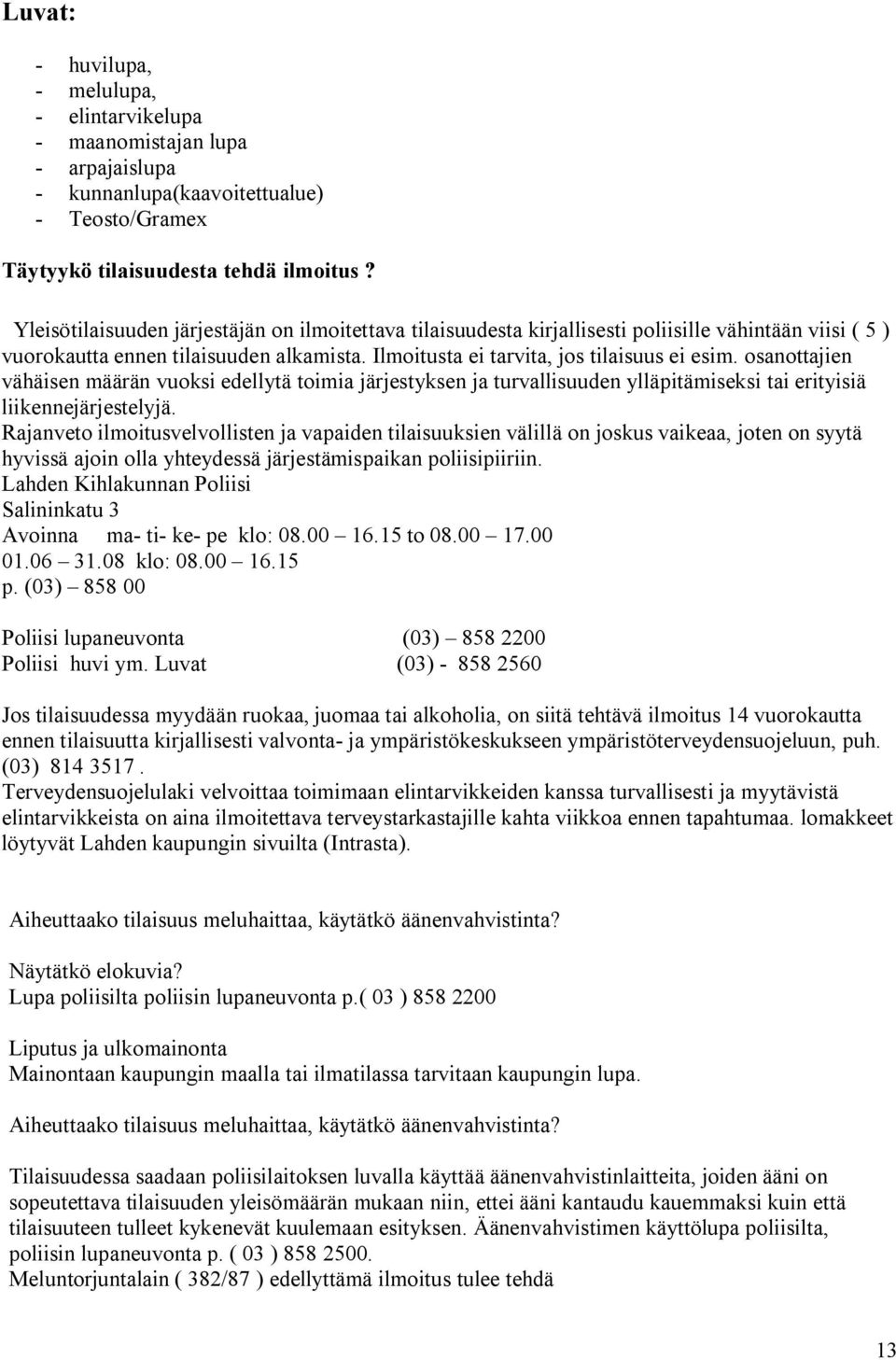 Luvat:

- huvilupa,
- melulupa,
- elintarvikelupa
- maanomistajan lupa
- arpajaislupa
- kunnanlupa(kaavoitettualue)
- Teosto/Gramex

Täytyykö tilaisuudesta tehdä ilmoitus ?

Yleisötilaisuuden järjestäjän on ilmoitettava tilaisuudesta kirjallisesti poliisille vähintään viisi ( 5 ) vuorokautta ennen tilaisuuden alkamista. Ilmoitusta ei tarvita, jos tilaisuus ei esim. osanottajien vähäisen määrän vuoksi edellytä toimia järjestyksen ja turvallisuuden ylläpitämiseksi tai erityisiä liikennejärjestelyjä.
Rajanveto ilmoitusvelvollisten ja vapaiden tilaisuuksien välillä on joskus vaikeaa, joten on syytä hyvissä ajoin olla yhteydessä järjestämispaikan poliisipiiriin.
Lahden Kihlakunnan Poliisi
Salininkatu 3
Avoinna ma- ti- ke- pe klo: 08.00 – 16.15 to 08.00 – 17.00
01.06 – 31.08 klo: 08.00 – 16.15
p. (03) – 858 00

Poliisi lupaneuvonta (03) – 858 2200
Poliisi huvi ym. Luvat (03) - 858 2560

Jos tilaisuudessa myydään ruokaa, juomaa tai alkoholia, on siitä tehtävä ilmoitus 14 vuorokautta ennen tilaisuutta kirjallisesti valvonta- ja ympäristökeskukseen ympäristöterveydensuojeluun, puh. (03) 814 3517 .
Terveydensuojelulaki velvoittaa toimimaan elintarvikkeiden kanssa turvallisesti ja myytävistä elintarvikkeista on aina ilmoitettava terveystarkastajille kahta viikkoa ennen tapahtumaa. lomakkeet löytyvät Lahden kaupungin sivuilta (Intrasta).

Aiheuttaako tilaisuus meluhaittaa, käytätkö äänenvahvistinta?

Näytätkö elokuvia?
Lupa poliisilta poliisin lupaneuvonta p.( 03 ) 858 2200

Liputus ja ulkomainonta
Mainontaan kaupungin maalla tai ilmatilassa tarvitaan kaupungin lupa.

Aiheuttaako tilaisuus meluhaittaa, käytätkö äänenvahvistinta?

Tilaisuudessa saadaan poliisilaitoksen luvalla käyttää äänenvahvistinlaitteita, joiden ääni on sopeutettava tilaisuuden yleisömäärän mukaan niin, ettei ääni kantaudu kauemmaksi kuin että tilaisuuteen tulleet kykenevät kuulemaan esityksen. Äänenvahvistimen käyttölupa poliisilta, poliisin lupaneuvonta p. ( 03 ) 858 2500.
Meluntorjuntalain ( 382/87 ) edellyttämä ilmoitus tulee tehdä

13